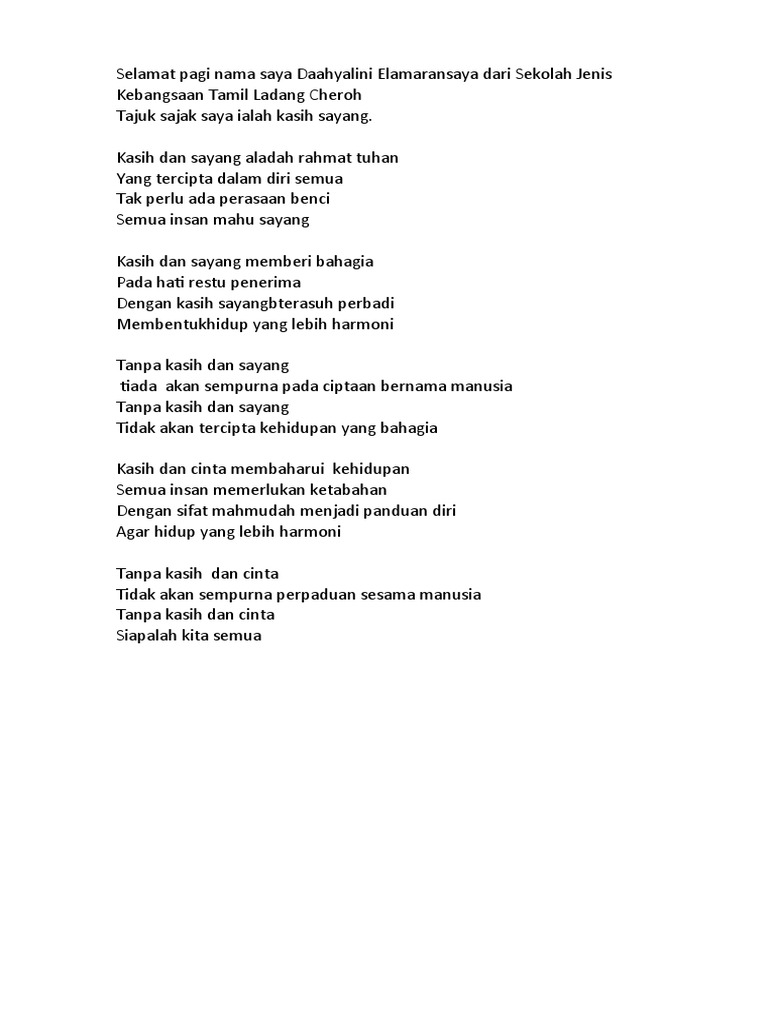 Selamat pagi nama saya Daahyalini Elamaransaya dari Sekolah Jenis Kebangsaan Tamil Ladang Cheroh
Tajuk sajak saya ialah kasih sayang.

Kasih dan sayang aladah rahmat tuhan
Yang tercipta dalam diri semua
Tak perlu ada perasaan benci
Semua insan mahu sayang

Kasih dan sayang memberi bahagia
Pada hati restu penerima
Dengan kasih sayangbterasuh perbadi
Membentukhidup yang lebih harmoni

Tanpa kasih dan sayang
tiada akan sempurna pada ciptaan bernama manusia
Tanpa kasih dan sayang
Tidak akan tercipta kehidupan yang bahagia

Kasih dan cinta membaharui kehidupan
Semua insan memerlukan ketabahan
Dengan sifat mahmudah menjadi panduan diri
Agar hidup yang lebih harmoni

Tanpa kasih dan cinta
Tidak akan sempurna perpaduan sesama manusia
Tanpa kasih dan cinta
Siapalah kita semua